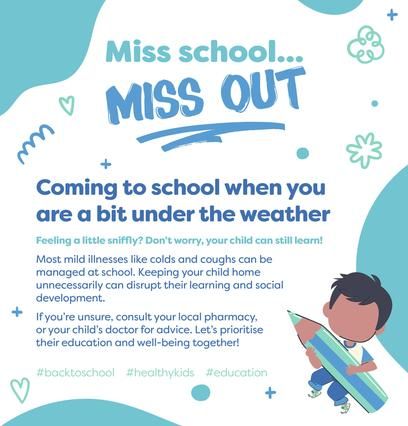 Miss school...
MISS OUT

Coming to school when you are a bit under the weather

Feeling a little sniffly? Don't worry, your child can still learn!

Most mild illnesses like colds and coughs can be managed at school. Keeping your child home unnecessarily can disrupt their learning and social development.

If you're unsure, consult your local pharmacy, or your child's doctor for advice. Let's prioritise their education and well-being together!

#backtoschool #healthykids #education